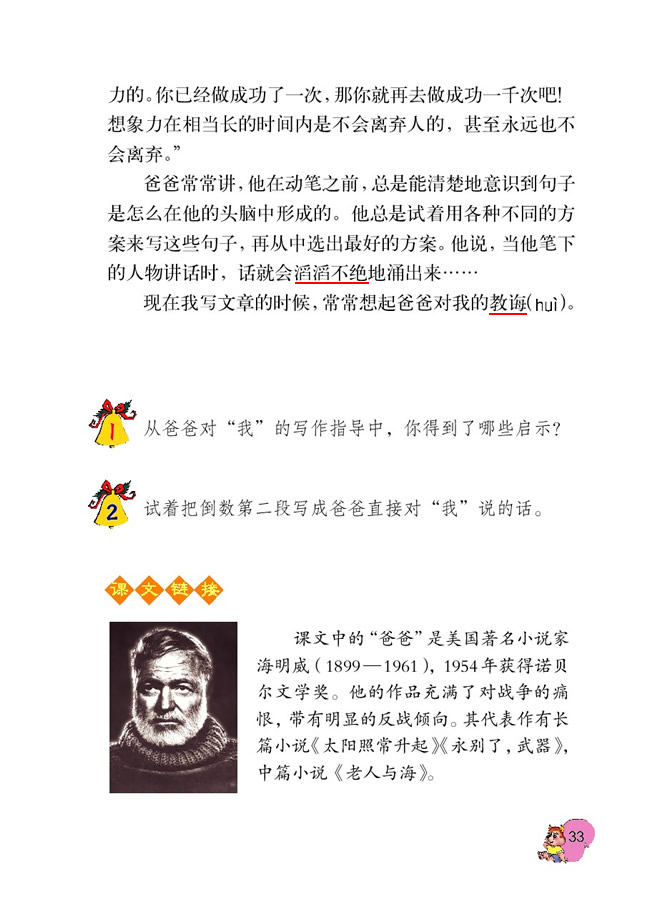 力的。你已经做成功了一次，那你就再去做成功一千次吧！想象力在相当长的时间内是不会离弃人的，甚至永远也不会离弃。”

爸爸常常讲，他在动笔之前，总是能清楚地意识到句子是怎么在他的头脑中形成的。他总是试着用各种不同的方案来写这些句子，再从中选出最好的方案。他说，当他笔下的人物讲话时，话就会滔滔不绝地涌出来……

现在我写文章的时候，常常想起爸爸对我的教诲(huì)。

1 从爸爸对“我”的写作指导中，你得到了哪些启示？

2 试着把倒数第二段写成爸爸直接对“我”说的话。

课文链接

课文中的“爸爸”是美国著名小说家海明威（1899—1961），1954年获得诺贝尔文学奖。他的作品充满了对战争的痛恨，带有明显的反战倾向。其代表作有长篇小说《太阳照常升起》《永别了，武器》，中篇小说《老人与海》。

33